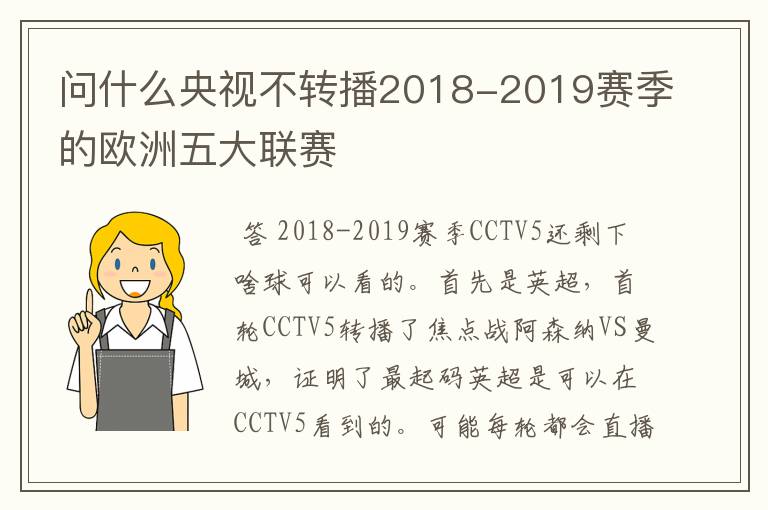 问什么央视不转播2018-2019赛季的欧洲五大联赛

答 2018-2019赛季CCTV5还剩下啥球可以看的。首先是英超，首轮CCTV5转播了焦点战阿森纳VS曼城，证明了最起码英超是可以在CCTV5看到的。可能每轮都会直播